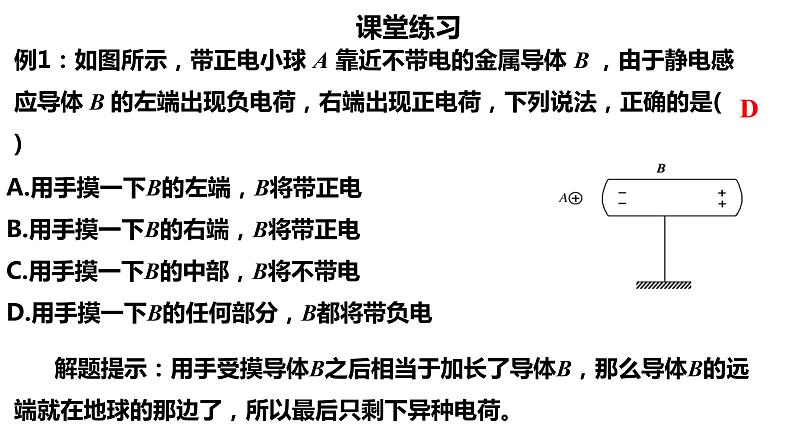 课堂练习

例1：如图所示，带正电小球 $A$ 靠近不带电的金属导体 $B$ ，由于静电感应导体 $B$ 的左端出现负电荷，右端出现正电荷，下列说法，正确的是( D )

A.用手摸一下$B$的左端，$B$将带正电

B.用手摸一下$B$的右端，$B$将带正电

C.用手摸一下$B$的中部，$B$将不带电

D.用手摸一下$B$的任何部分，$B$都将带负电

$B$

$A\oplus$ − − + +

解题提示：用手受摸导体$B$之后相当于加长了导体$B$，那么导体$B$的远端就在地球的那边了，所以最后只剩下异种电荷。